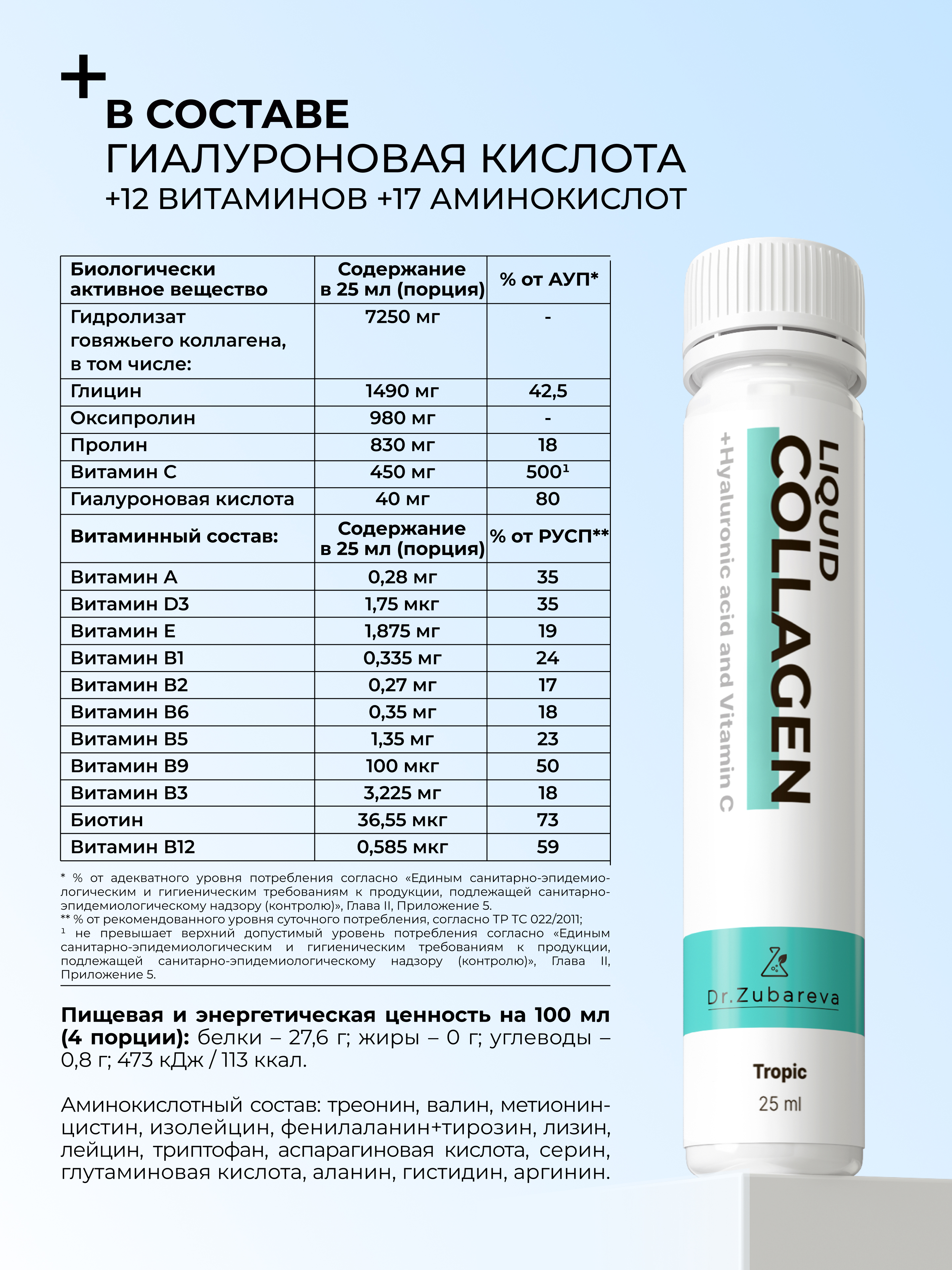 +
В СОСТАВЕ
ГИАЛУРОНОВАЯ КИСЛОТА
+12 ВИТАМИНОВ +17 АМИНОКИСЛОТ

| Биологически активное вещество | Содержание в 25 мл (порция) | % от АУП* |
|---|---|---|
| Гидролизат говяжьего коллагена, в том числе: | 7250 мг | - |
| Глицин | 1490 мг | 42,5 |
| Оксипролин | 980 мг | - |
| Пролин | 830 мг | 18 |
| Витамин С | 450 мг | 500¹ |
| Гиалуроновая кислота | 40 мг | 80 |
| Витаминный состав: | Содержание в 25 мл (порция) | % от РУСП** |
| Витамин А | 0,28 мг | 35 |
| Витамин D3 | 1,75 мкг | 35 |
| Витамин Е | 1,875 мг | 19 |
| Витамин В1 | 0,335 мг | 24 |
| Витамин В2 | 0,27 мг | 17 |
| Витамин В6 | 0,35 мг | 18 |
| Витамин В5 | 1,35 мг | 23 |
| Витамин В9 | 100 мкг | 50 |
| Витамин В3 | 3,225 мг | 18 |
| Биотин | 36,55 мкг | 73 |
| Витамин В12 | 0,585 мкг | 59 |

* % от адекватного уровня потребления согласно «Единым санитарно-эпидемиологическим и гигиеническим требованиям к продукции, подлежащей санитарно-эпидемиологическому надзору (контролю)», Глава II, Приложение 5.
** % от рекомендованного уровня суточного потребления, согласно ТР ТС 022/2011;
¹ не превышает верхний допустимый уровень потребления согласно «Единым санитарно-эпидемиологическим и гигиеническим требованиям к продукции, подлежащей санитарно-эпидемиологическому надзору (контролю)», Глава II, Приложение 5.

Пищевая и энергетическая ценность на 100 мл (4 порции): белки – 27,6 г; жиры – 0 г; углеводы – 0,8 г; 473 кДж / 113 ккал.

Аминокислотный состав: треонин, валин, метионин-цистин, изолейцин, фенилаланин+тирозин, лизин, лейцин, триптофан, аспарагиновая кислота, серин, глутаминовая кислота, аланин, гистидин, аргинин.

LIQUID COLLAGEN
+Hyaluronic acid and Vitamin C
Dr.Zubareva
Tropic
25 ml